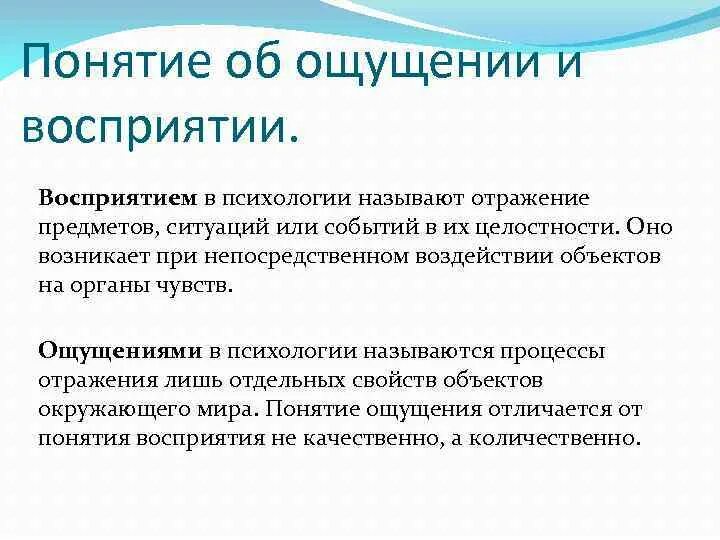 Понятие об ощущении и восприятии.

Восприятием в психологии называют отражение предметов, ситуаций или событий в их целостности. Оно возникает при непосредственном воздействии объектов на органы чувств.

Ощущениями в психологии называются процессы отражения лишь отдельных свойств объектов окружающего мира. Понятие ощущения отличается от понятия восприятия не качественно, а количественно.